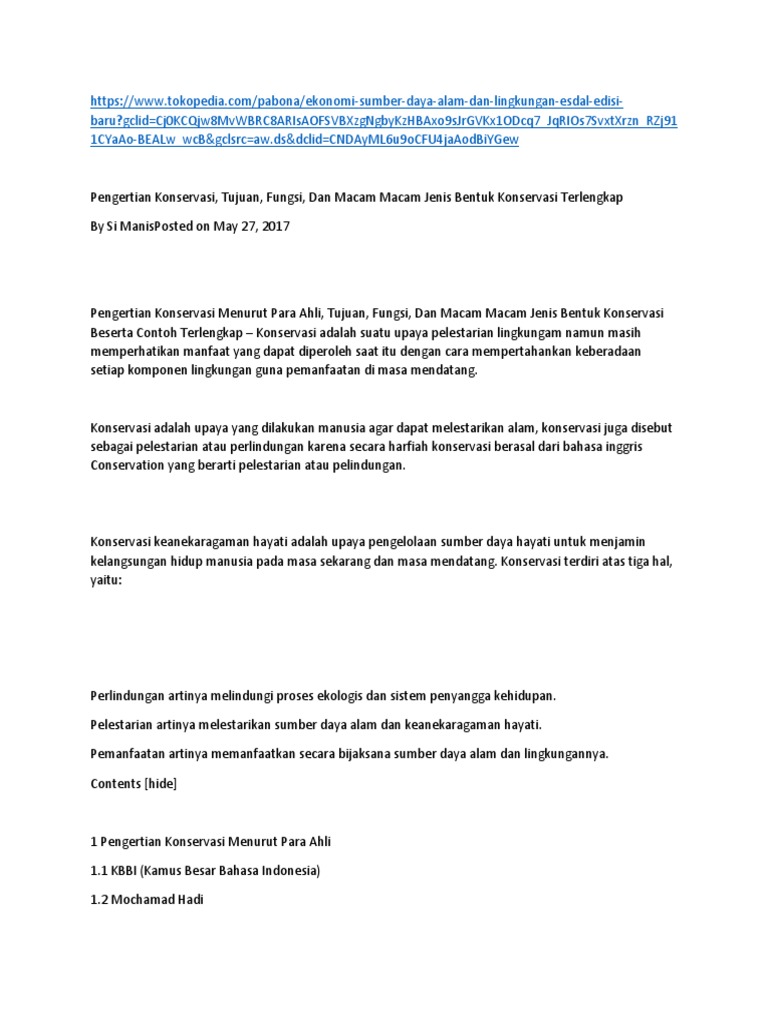 https://www.tokopedia.com/pabona/ekonomi-sumber-daya-alam-dan-lingkungan-esdal-edisi-baru?gclid=Cj0KCQjw8MvWBRC8ARIsAOFSVBXzgNgbyKzHBAxo9sJrGVKx1ODcq7_JqRIOs7SvxtXrzn_RZj911CYaAo-BEALw_wcB&gclsrc=aw.ds&dclid=CNDAyML6u9oCFU4jaAodBiYGew

Pengertian Konservasi, Tujuan, Fungsi, Dan Macam Macam Jenis Bentuk Konservasi Terlengkap

By Si ManisPosted on May 27, 2017

Pengertian Konservasi Menurut Para Ahli, Tujuan, Fungsi, Dan Macam Macam Jenis Bentuk Konservasi Beserta Contoh Terlengkap – Konservasi adalah suatu upaya pelestarian lingkungam namun masih memperhatikan manfaat yang dapat diperoleh saat itu dengan cara mempertahankan keberadaan setiap komponen lingkungan guna pemanfaatan di masa mendatang.

Konservasi adalah upaya yang dilakukan manusia agar dapat melestarikan alam, konservasi juga disebut sebagai pelestarian atau perlindungan karena secara harfiah konservasi berasal dari bahasa inggris Conservation yang berarti pelestarian atau pelindungan.

Konservasi keanekaragaman hayati adalah upaya pengelolaan sumber daya hayati untuk menjamin kelangsungan hidup manusia pada masa sekarang dan masa mendatang. Konservasi terdiri atas tiga hal, yaitu:

Perlindungan artinya melindungi proses ekologis dan sistem penyangga kehidupan.

Pelestarian artinya melestarikan sumber daya alam dan keanekaragaman hayati.

Pemanfaatan artinya memanfaatkan secara bijaksana sumber daya alam dan lingkungannya.

Contents [hide]

1 Pengertian Konservasi Menurut Para Ahli

1.1 KBBI (Kamus Besar Bahasa Indonesia)

1.2 Mochamad Hadi